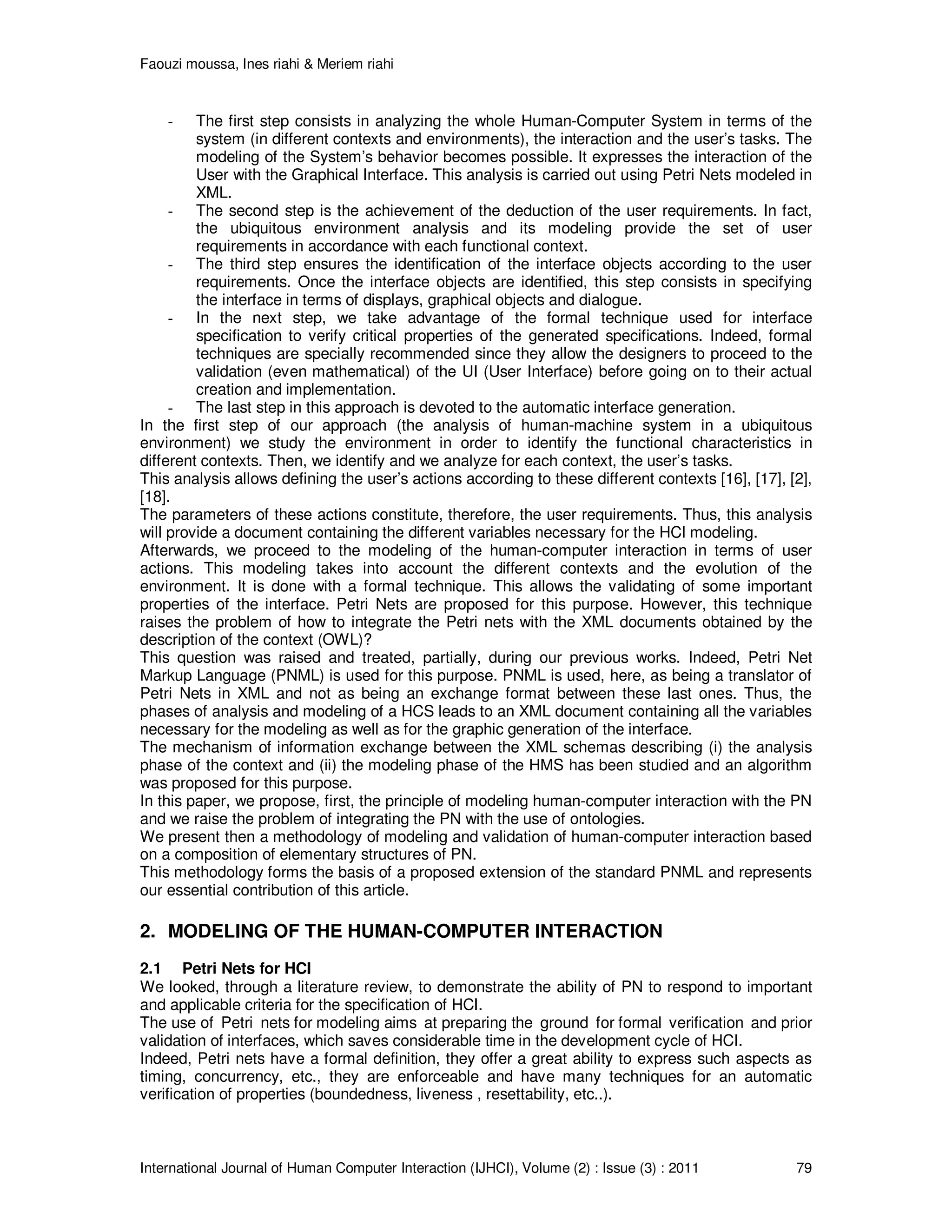 Faouzi moussa, Ines riahi & Meriem riahi

- The first step consists in analyzing the whole Human-Computer System in terms of the system (in different contexts and environments), the interaction and the user's tasks. The modeling of the System's behavior becomes possible. It expresses the interaction of the User with the Graphical Interface. This analysis is carried out using Petri Nets modeled in XML.
- The second step is the achievement of the deduction of the user requirements. In fact, the ubiquitous environment analysis and its modeling provide the set of user requirements in accordance with each functional context.
- The third step ensures the identification of the interface objects according to the user requirements. Once the interface objects are identified, this step consists in specifying the interface in terms of displays, graphical objects and dialogue.
- In the next step, we take advantage of the formal technique used for interface specification to verify critical properties of the generated specifications. Indeed, formal techniques are specially recommended since they allow the designers to proceed to the validation (even mathematical) of the UI (User Interface) before going on to their actual creation and implementation.
- The last step in this approach is devoted to the automatic interface generation.

In the first step of our approach (the analysis of human-machine system in a ubiquitous environment) we study the environment in order to identify the functional characteristics in different contexts. Then, we identify and we analyze for each context, the user's tasks.
This analysis allows defining the user's actions according to these different contexts [16], [17], [2], [18].
The parameters of these actions constitute, therefore, the user requirements. Thus, this analysis will provide a document containing the different variables necessary for the HCI modeling.
Afterwards, we proceed to the modeling of the human-computer interaction in terms of user actions. This modeling takes into account the different contexts and the evolution of the environment. It is done with a formal technique. This allows the validating of some important properties of the interface. Petri Nets are proposed for this purpose. However, this technique raises the problem of how to integrate the Petri nets with the XML documents obtained by the description of the context (OWL)?
This question was raised and treated, partially, during our previous works. Indeed, Petri Net Markup Language (PNML) is used for this purpose. PNML is used, here, as being a translator of Petri Nets in XML and not as being an exchange format between these last ones. Thus, the phases of analysis and modeling of a HCS leads to an XML document containing all the variables necessary for the modeling as well as for the graphic generation of the interface.
The mechanism of information exchange between the XML schemas describing (i) the analysis phase of the context and (ii) the modeling phase of the HMS has been studied and an algorithm was proposed for this purpose.
In this paper, we propose, first, the principle of modeling human-computer interaction with the PN and we raise the problem of integrating the PN with the use of ontologies.
We present then a methodology of modeling and validation of human-computer interaction based on a composition of elementary structures of PN.
This methodology forms the basis of a proposed extension of the standard PNML and represents our essential contribution of this article.

2. MODELING OF THE HUMAN-COMPUTER INTERACTION

2.1 Petri Nets for HCI
We looked, through a literature review, to demonstrate the ability of PN to respond to important and applicable criteria for the specification of HCI.
The use of Petri nets for modeling aims at preparing the ground for formal verification and prior validation of interfaces, which saves considerable time in the development cycle of HCI.
Indeed, Petri nets have a formal definition, they offer a great ability to express such aspects as timing, concurrency, etc., they are enforceable and have many techniques for an automatic verification of properties (boundedness, liveness , resettability, etc..).

International Journal of Human Computer Interaction (IJHCI), Volume (2) : Issue (3) : 2011 79